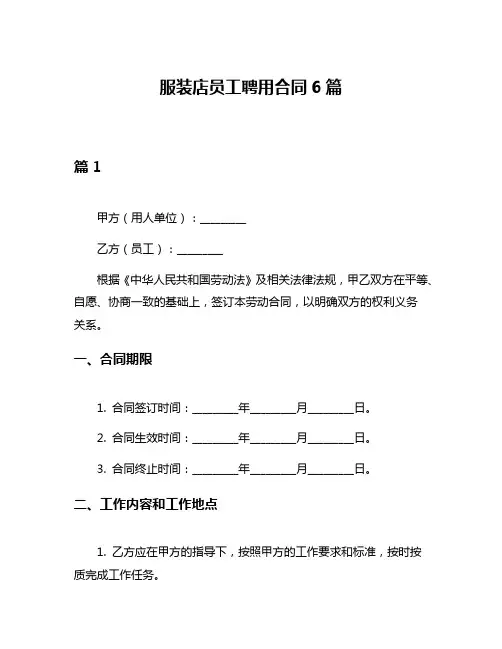 服装店员工聘用合同 6 篇

篇 1

甲方（用人单位）：________

乙方（员工）：________

根据《中华人民共和国劳动法》及相关法律法规，甲乙双方在平等、自愿、协商一致的基础上，签订本劳动合同，以明确双方的权利义务关系。

一、合同期限

1. 合同签订时间：________年________月________日。

2. 合同生效时间：________年________月________日。

3. 合同终止时间：________年________月________日。

二、工作内容和工作地点

1. 乙方应在甲方的指导下，按照甲方的工作要求和标准，按时按质完成工作任务。